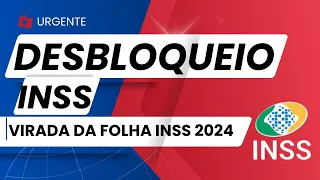 URGENTE

DESBLOQUEIO INSS

VIRADA DA FOLHA INSS 2024

INSS